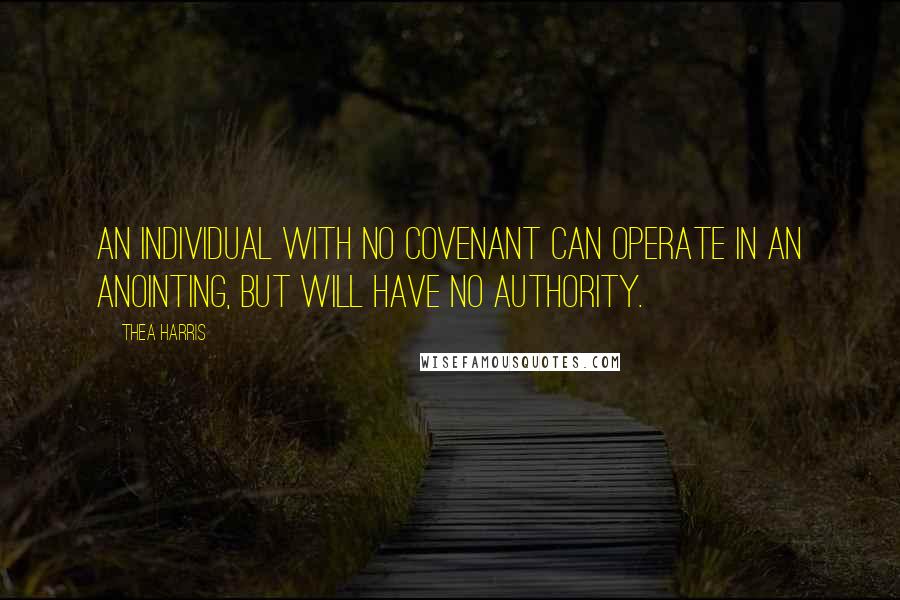 AN INDIVIDUAL WITH NO COVENANT CAN OPERATE IN AN ANOINTING, BUT WILL HAVE NO AUTHORITY.

THEA HARRIS

WISEFAMOUSQUOTES.COM